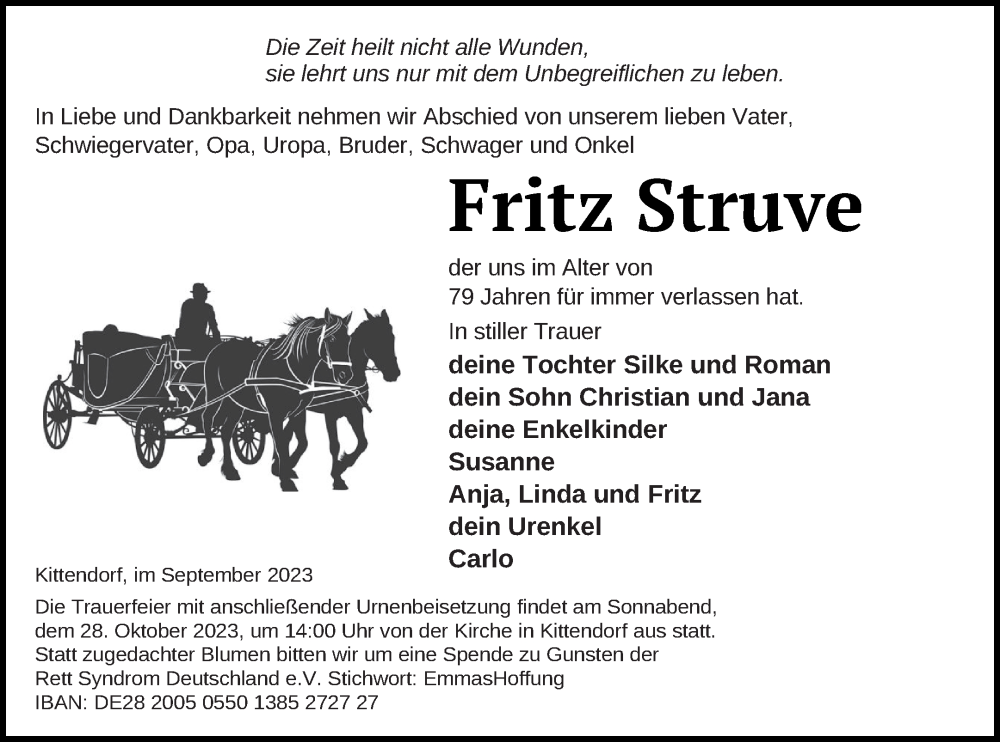 Die Zeit heilt nicht alle Wunden,
sie lehrt uns nur mit dem Unbegreiflichen zu leben.

In Liebe und Dankbarkeit nehmen wir Abschied von unserem lieben Vater, Schwiegervater, Opa, Uropa, Bruder, Schwager und Onkel

Fritz Struve

der uns im Alter von
79 Jahren für immer verlassen hat.

In stiller Trauer

deine Tochter Silke und Roman
dein Sohn Christian und Jana
deine Enkelkinder
Susanne
Anja, Linda und Fritz
dein Urenkel
Carlo

Kittendorf, im September 2023

Die Trauerfeier mit anschließender Urnenbeisetzung findet am Sonnabend, dem 28. Oktober 2023, um 14:00 Uhr von der Kirche in Kittendorf aus statt.
Statt zugedachter Blumen bitten wir um eine Spende zu Gunsten der Rett Syndrom Deutschland e.V. Stichwort: EmmasHoffung
IBAN: DE28 2005 0550 1385 2727 27